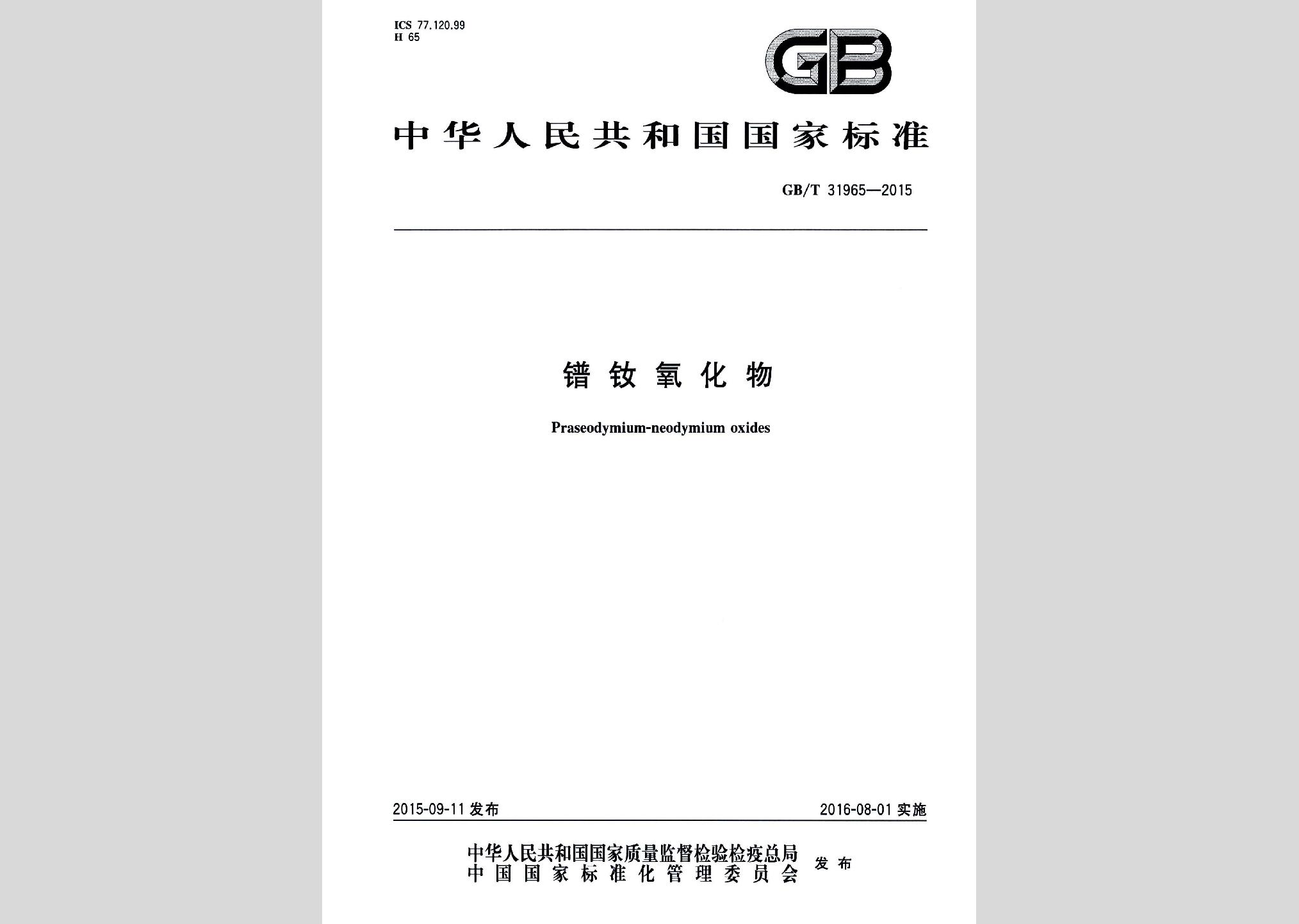 ICS 77.120.99
H 65

GB

中华人民共和国国家标准

GB/T 31965—2015

镨钕氧化物

Praseodymium-neodymium oxides

2015-09-11 发布

2016-08-01 实施

中华人民共和国国家质量监督检验检疫总局
中国国家标准化管理委员会
发布